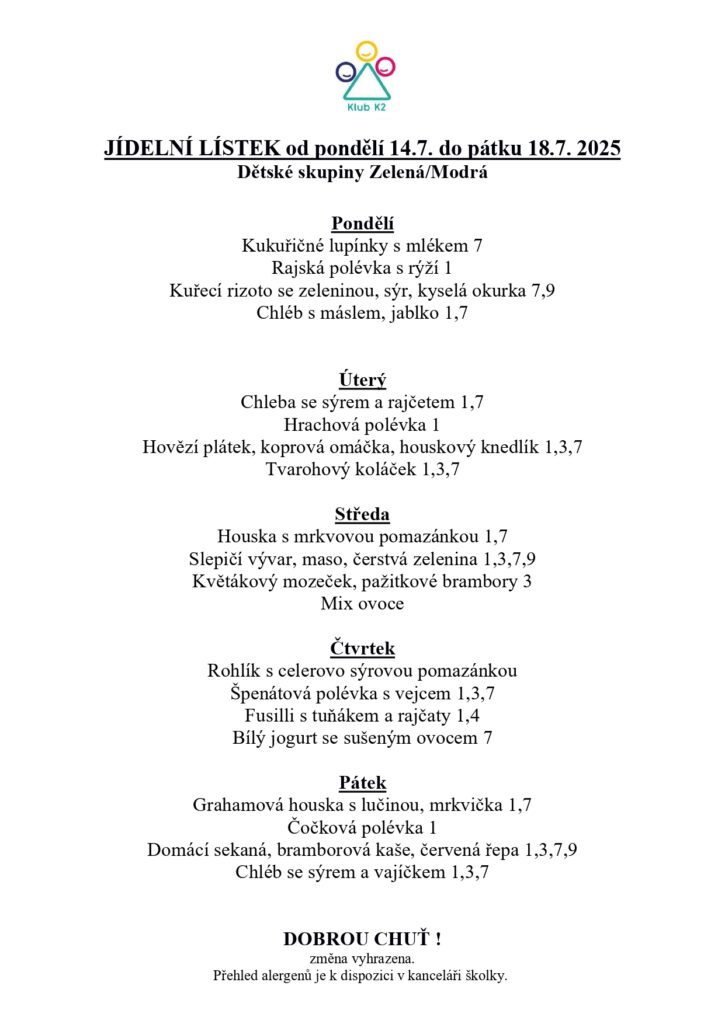 Klub K2

JÍDELNÍ LÍSTEK od pondělí 14.7. do pátku 18.7. 2025
Dětské skupiny Zelená/Modrá

Pondělí
Kukuřičné lupínky s mlékem 7
Rajská polévka s rýží 1
Kuřecí rizoto se zeleninou, sýr, kyselá okurka 7,9
Chléb s máslem, jablko 1,7

Úterý
Chleba se sýrem a rajčetem 1,7
Hrachová polévka 1
Hovězí plátek, koprová omáčka, houskový knedlík 1,3,7
Tvarohový koláček 1,3,7

Středa
Houska s mrkvovou pomazánkou 1,7
Slepičí vývar, maso, čerstvá zelenina 1,3,7,9
Květákový mozeček, pažitkové brambory 3
Mix ovoce

Čtvrtek
Rohlík s celerovo sýrovou pomazánkou
Špenátová polévka s vejcem 1,3,7
Fusilli s tuňákem a rajčaty 1,4
Bílý jogurt se sušeným ovocem 7

Pátek
Grahamová houska s lučinou, mrkvička 1,7
Čočková polévka 1
Domácí sekaná, bramborová kaše, červená řepa 1,3,7,9
Chléb se sýrem a vajíčkem 1,3,7

DOBROU CHUŤ !
změna vyhrazena.
Přehled alergenů je k dispozici v kanceláři školky.